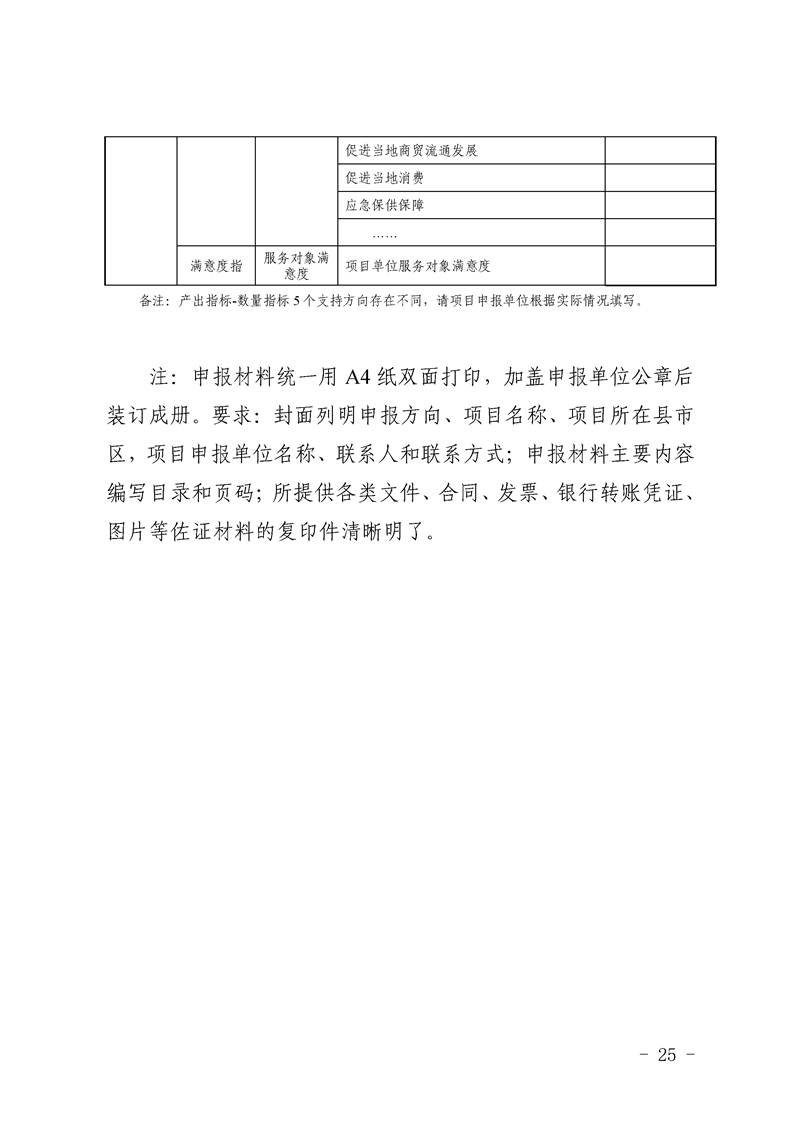 |  |  |  | 促进当地商贸流通发展 |  |
|---|---|---|---|---|
|  |  |  | 促进当地消费 |  |
|  |  |  | 应急保供保障 |  |
|  |  |  | …… |  |
|  | 满意度指 | 服务对象满意度 | 项目单位服务对象满意度 |  |

备注：产出指标-数量指标5个支持方向存在不同，请项目申报单位根据实际情况填写。

注：申报材料统一用A4纸双面打印，加盖申报单位公章后装订成册。要求：封面列明申报方向、项目名称、项目所在县市区，项目申报单位名称、联系人和联系方式；申报材料主要内容编写目录和页码；所提供各类文件、合同、发票、银行转账凭证、图片等佐证材料的复印件清晰明了。

- 25 -